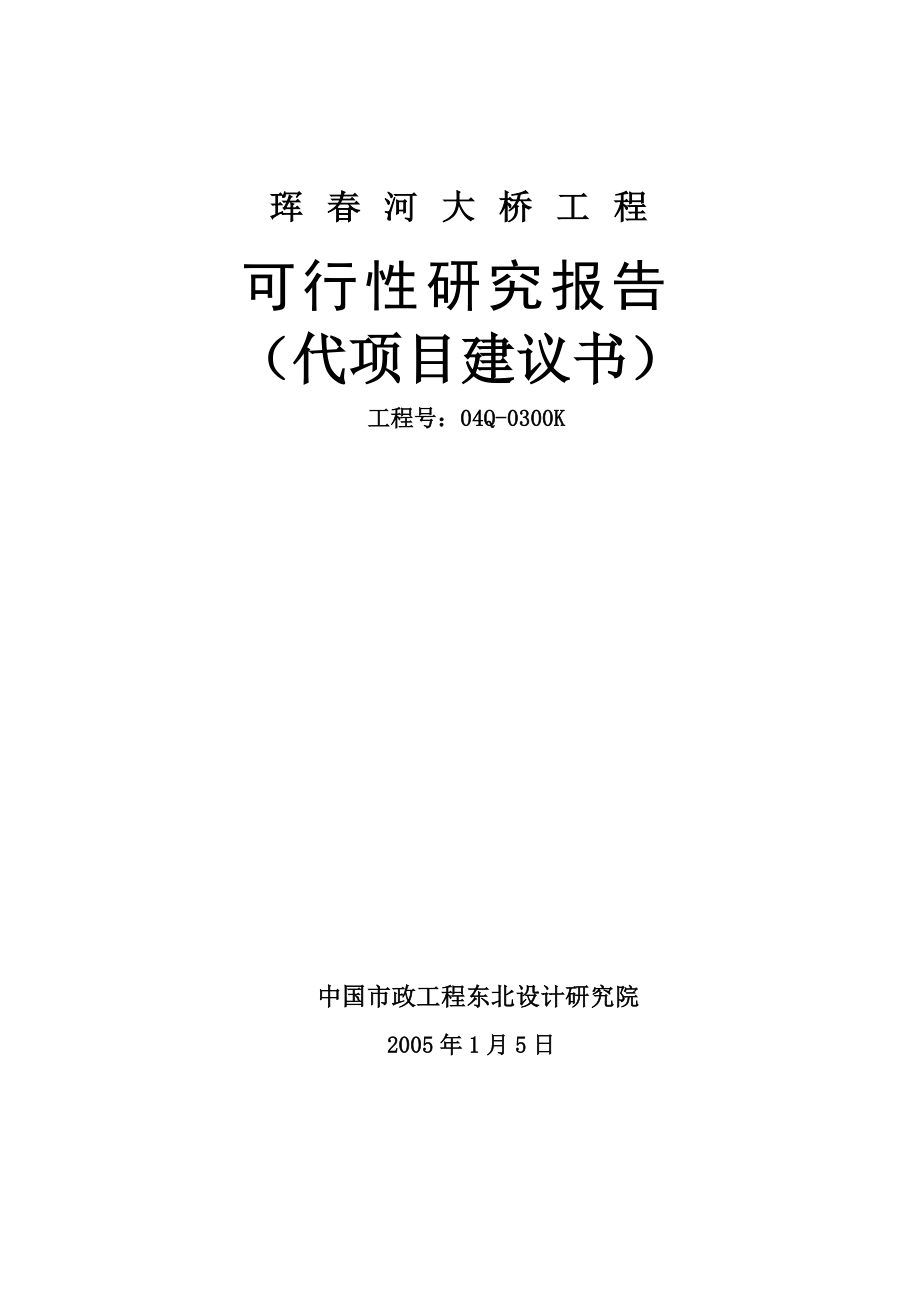 珲春河大桥工程

可行性研究报告
（代项目建议书）

工程号：04Q-0300K

中国市政工程东北设计研究院

2005年1月5日